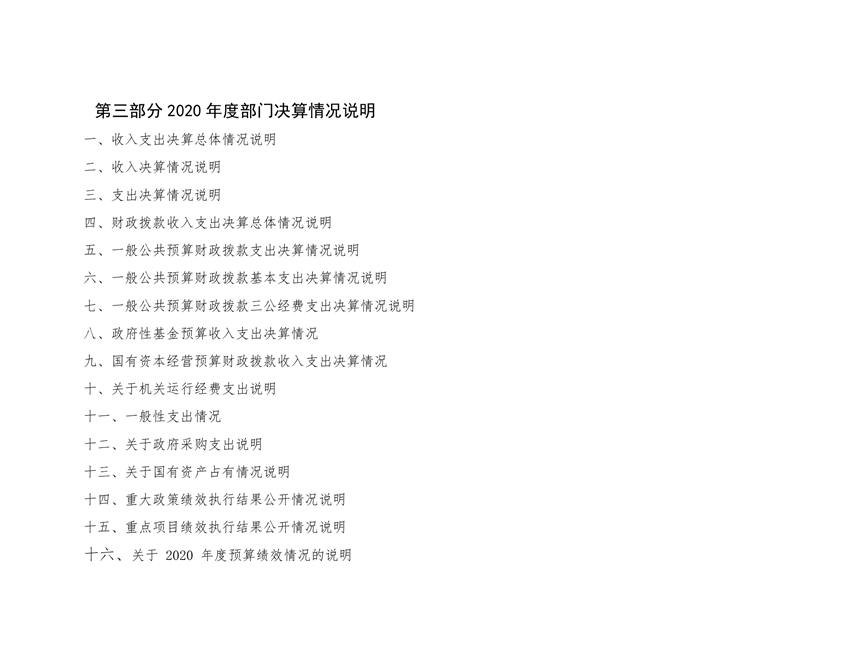 第三部分2020年度部门决算情况说明

一、收入支出决算总体情况说明

二、收入决算情况说明

三、支出决算情况说明

四、财政拨款收入支出决算总体情况说明

五、一般公共预算财政拨款支出决算情况说明

六、一般公共预算财政拨款基本支出决算情况说明

七、一般公共预算财政拨款三公经费支出决算情况说明

八、政府性基金预算收入支出决算情况

九、国有资本经营预算财政拨款收入支出决算情况

十、关于机关运行经费支出说明

十一、一般性支出情况

十二、关于政府采购支出说明

十三、关于国有资产占有情况说明

十四、重大政策绩效执行结果公开情况说明

十五、重点项目绩效执行结果公开情况说明

十六、关于2020年度预算绩效情况的说明